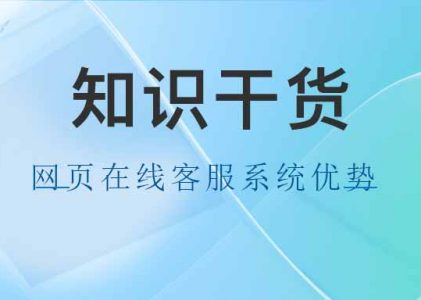 知识干货

网页在线客服系统优势